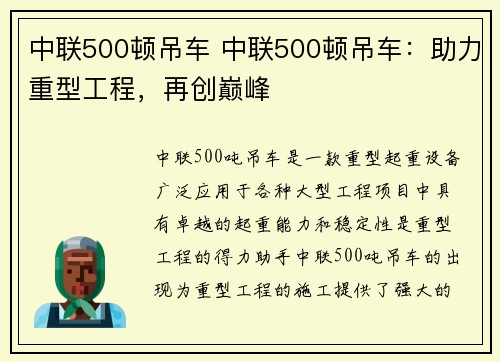 中联500顿吊车 中联500顿吊车：助力重型工程，再创巅峰

中联500吨吊车是一款重型起重设备广泛应用于各种大型工程项目中具有卓越的起重能力和稳定性是重型工程的得力助手中联500吨吊车的出现为重型工程的施工提供了强大的